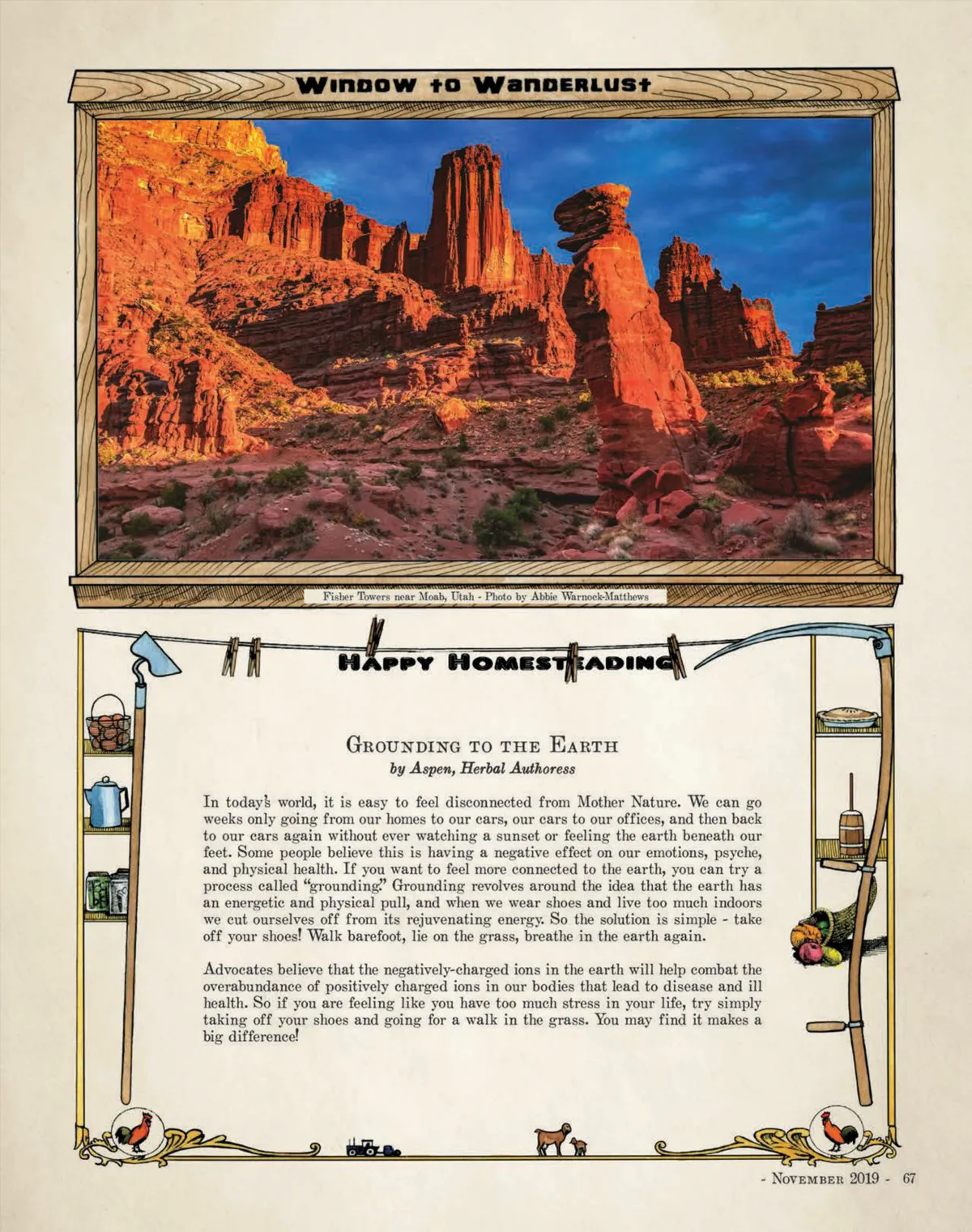 Window to Wanderlust

Fisher Towers near Moab, Utah - Photo by Abbie Warnock-Matthews

Happy Homesteading

Grounding to the Earth
by Aspen, Herbal Authoress

In today's world, it is easy to feel disconnected from Mother Nature. We can go weeks only going from our homes to our cars, our cars to our offices, and then back to our cars again without ever watching a sunset or feeling the earth beneath our feet. Some people believe this is having a negative effect on our emotions, psyche, and physical health. If you want to feel more connected to the earth, you can try a process called "grounding." Grounding revolves around the idea that the earth has an energetic and physical pull, and when we wear shoes and live too much indoors we cut ourselves off from its rejuvenating energy. So the solution is simple - take off your shoes! Walk barefoot, lie on the grass, breathe in the earth again.

Advocates believe that the negatively-charged ions in the earth will help combat the overabundance of positively charged ions in our bodies that lead to disease and ill health. So if you are feeling like you have too much stress in your life, try simply taking off your shoes and going for a walk in the grass. You may find it makes a big difference!

- November 2019 - 67